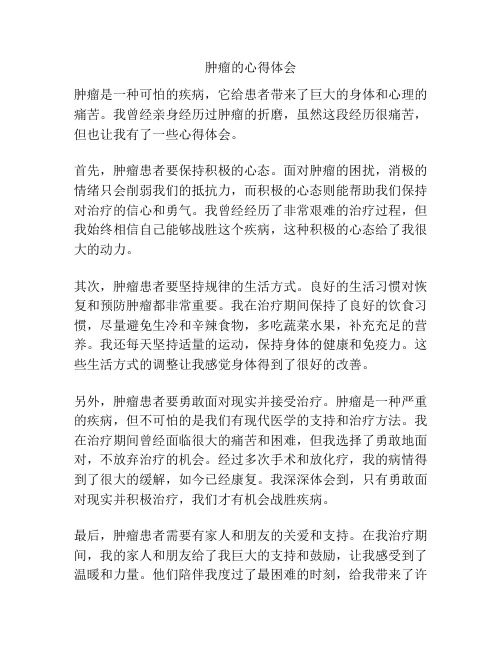 肿瘤的心得体会

肿瘤是一种可怕的疾病，它给患者带来了巨大的身体和心理的痛苦。我曾经亲身经历过肿瘤的折磨，虽然这段经历很痛苦，但也让我有了一些心得体会。

首先，肿瘤患者要保持积极的心态。面对肿瘤的困扰，消极的情绪只会削弱我们的抵抗力，而积极的心态则能帮助我们保持对治疗的信心和勇气。我曾经经历了非常艰难的治疗过程，但我始终相信自己能够战胜这个疾病，这种积极的心态给了我很大的动力。

其次，肿瘤患者要坚持规律的生活方式。良好的生活习惯对恢复和预防肿瘤都非常重要。我在治疗期间保持了良好的饮食习惯，尽量避免生冷和辛辣食物，多吃蔬菜水果，补充充足的营养。我还每天坚持适量的运动，保持身体的健康和免疫力。这些生活方式的调整让我感觉身体得到了很好的改善。

另外，肿瘤患者要勇敢面对现实并接受治疗。肿瘤是一种严重的疾病，但不可怕的是我们有现代医学的支持和治疗方法。我在治疗期间曾经面临很大的痛苦和困难，但我选择了勇敢地面对，不放弃治疗的机会。经过多次手术和放化疗，我的病情得到了很大的缓解，如今已经康复。我深深体会到，只有勇敢面对现实并积极治疗，我们才有机会战胜疾病。

最后，肿瘤患者需要有家人和朋友的关爱和支持。在我治疗期间，我的家人和朋友给了我巨大的支持和鼓励，让我感受到了温暖和力量。他们陪伴我度过了最困难的时刻，给我带来了许